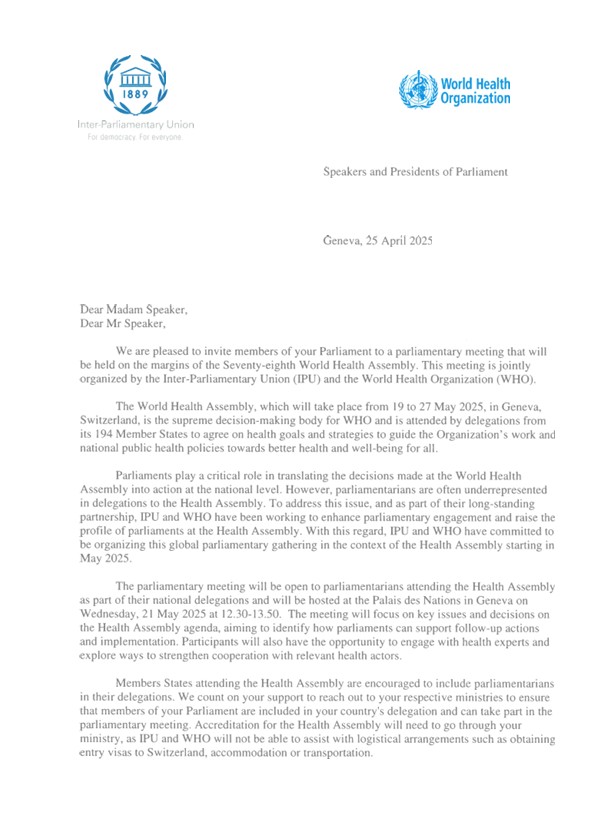 1889

Inter-Parliamentary Union
For democracy. For everyone.

World Health Organization

Speakers and Presidents of Parliament

Geneva, 25 April 2025

Dear Madam Speaker,
Dear Mr Speaker,

We are pleased to invite members of your Parliament to a parliamentary meeting that will be held on the margins of the Seventy-eighth World Health Assembly. This meeting is jointly organized by the Inter-Parliamentary Union (IPU) and the World Health Organization (WHO).

The World Health Assembly, which will take place from 19 to 27 May 2025, in Geneva, Switzerland, is the supreme decision-making body for WHO and is attended by delegations from its 194 Member States to agree on health goals and strategies to guide the Organization's work and national public health policies towards better health and well-being for all.

Parliaments play a critical role in translating the decisions made at the World Health Assembly into action at the national level. However, parliamentarians are often underrepresented in delegations to the Health Assembly. To address this issue, and as part of their long-standing partnership, IPU and WHO have been working to enhance parliamentary engagement and raise the profile of parliaments at the Health Assembly. With this regard, IPU and WHO have committed to be organizing this global parliamentary gathering in the context of the Health Assembly starting in May 2025.

The parliamentary meeting will be open to parliamentarians attending the Health Assembly as part of their national delegations and will be hosted at the Palais des Nations in Geneva on Wednesday, 21 May 2025 at 12.30-13.50. The meeting will focus on key issues and decisions on the Health Assembly agenda, aiming to identify how parliaments can support follow-up actions and implementation. Participants will also have the opportunity to engage with health experts and explore ways to strengthen cooperation with relevant health actors.

Members States attending the Health Assembly are encouraged to include parliamentarians in their delegations. We count on your support to reach out to your respective ministries to ensure that members of your Parliament are included in your country's delegation and can take part in the parliamentary meeting. Accreditation for the Health Assembly will need to go through your ministry, as IPU and WHO will not be able to assist with logistical arrangements such as obtaining entry visas to Switzerland, accommodation or transportation.